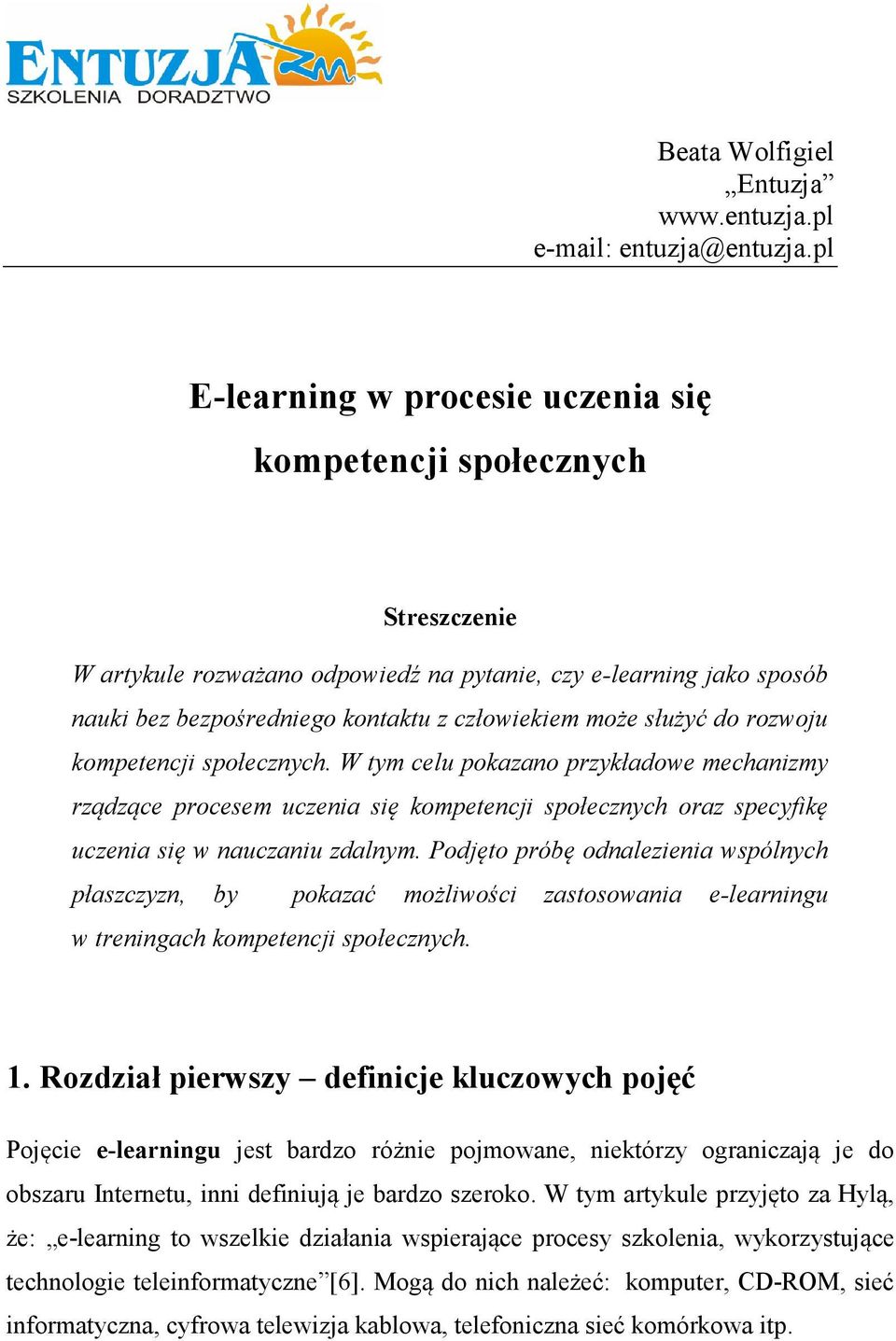 ENTUZJA
SZKOLENIA DORADZTWO

Beata Wolfigiel
„Entuzja”
www.entuzja.pl
e-mail: entuzja@entuzja.pl

E-learning w procesie uczenia się kompetencji społecznych

Streszczenie

W artykule rozważano odpowiedź na pytanie, czy e-learning jako sposób nauki bez bezpośredniego kontaktu z człowiekiem może służyć do rozwoju kompetencji społecznych. W tym celu pokazano przykładowe mechanizmy rządzące procesem uczenia się kompetencji społecznych oraz specyfikę uczenia się w nauczaniu zdalnym. Podjęto próbę odnalezienia wspólnych płaszczyzn, by pokazać możliwości zastosowania e-learningu w treningach kompetencji społecznych.

1. Rozdział pierwszy – definicje kluczowych pojęć

Pojęcie e-learningu jest bardzo różnie pojmowane, niektórzy ograniczają je do obszaru Internetu, inni definiują je bardzo szeroko. W tym artykule przyjęto za Hylą, że: „e-learning to wszelkie działania wspierające procesy szkolenia, wykorzystujące technologie teleinformatyczne”[6]. Mogą do nich należeć: komputer, CD-ROM, sieć informatyczna, cyfrowa telewizja kablowa, telefoniczna sieć komórkowa itp.